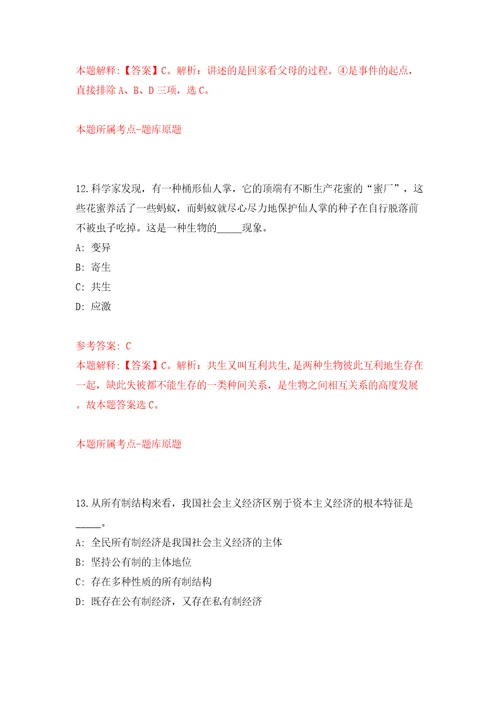 本题解释：【答案】C。解析：讲述的是回家看父母的过程。④是事件的起点，直接排除A、B、D三项，选C。

本题所属考点-题库原题

12.科学家发现，有一种桶形仙人掌，它的顶端有不断生产花蜜的“蜜厂”，这些花蜜养活了一些蚂蚁，而蚂蚁就尽心尽力地保护仙人掌的种子在自行脱落前不被虫子吃掉。这是一种生物的_____现象。
A：变异
B：寄生
C：共生
D：应激

参考答案：C
本题解释：【答案】C。解析：共生又叫互利共生，是两种生物彼此互利地生存在一起，缺此失彼都不能生存的一类种间关系，是生物之间相互关系的高度发展。故本题答案选C。

本题所属考点-题库原题

13.从所有制结构来看，我国社会主义经济区别于资本主义经济的根本特征是_____。
A：全民所有制经济是我国社会主义经济的主体
B：坚持公有制的主体地位
C：存在多种性质的所有制结构
D：既存在公有制经济，又存在私有制经济